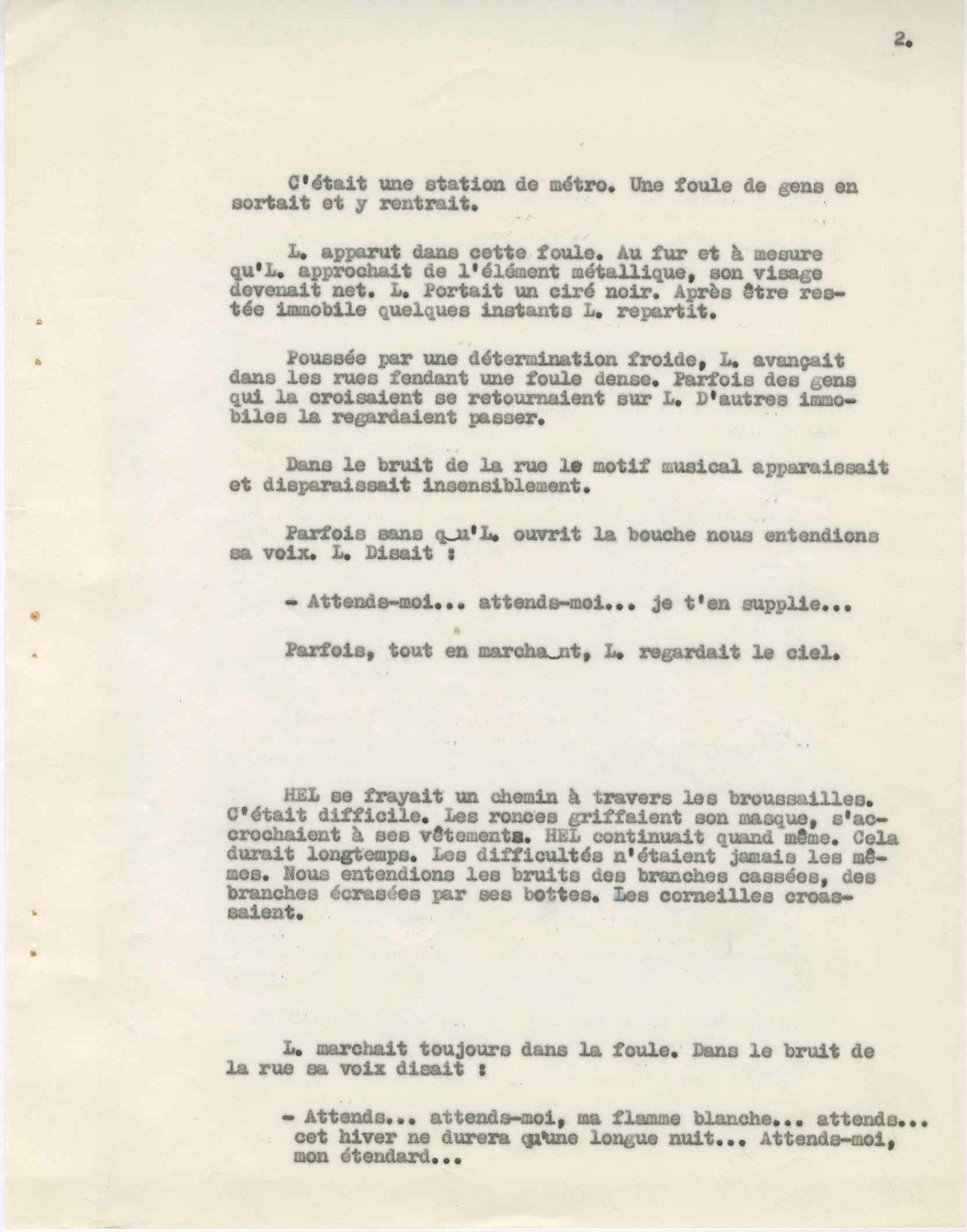 2.

C'était une station de métro. Une foule de gens en sortait et y rentrait.

L. apparut dans cette foule. Au fur et à mesure qu'L. approchait de l'élément métallique, son visage devenait net. L. Portait un ciré noir. Après être restée immobile quelques instants L. repartit.

Poussée par une détermination froide, L. avançait dans les rues fendant une foule dense. Parfois des gens qui la croisaient se retournaient sur L. D'autres immobiles la regardaient passer.

Dans le bruit de la rue le motif musical apparaissait et disparaissait insensiblement.

Parfois sans qu'L. ouvrit la bouche nous entendions sa voix. L. Disait :

- Attends-moi... attends-moi... je t'en supplie...

Parfois, tout en marchant, L. regardait le ciel.

HEL se frayait un chemin à travers les broussailles. C'était difficile. Les ronces griffaient son masque, s'accrochaient à ses vêtements. HEL continuait quand même. Cela durait longtemps. Les difficultés n'étaient jamais les mêmes. Nous entendions les bruits des branches cassées, des branches écrasées par ses bottes. Les corneilles croassaient.

L. marchait toujours dans la foule. Dans le bruit de la rue sa voix disait :

- Attends... attends-moi, ma flamme blanche... attends... cet hiver ne durera qu'une longue nuit... Attends-moi, mon étendard...